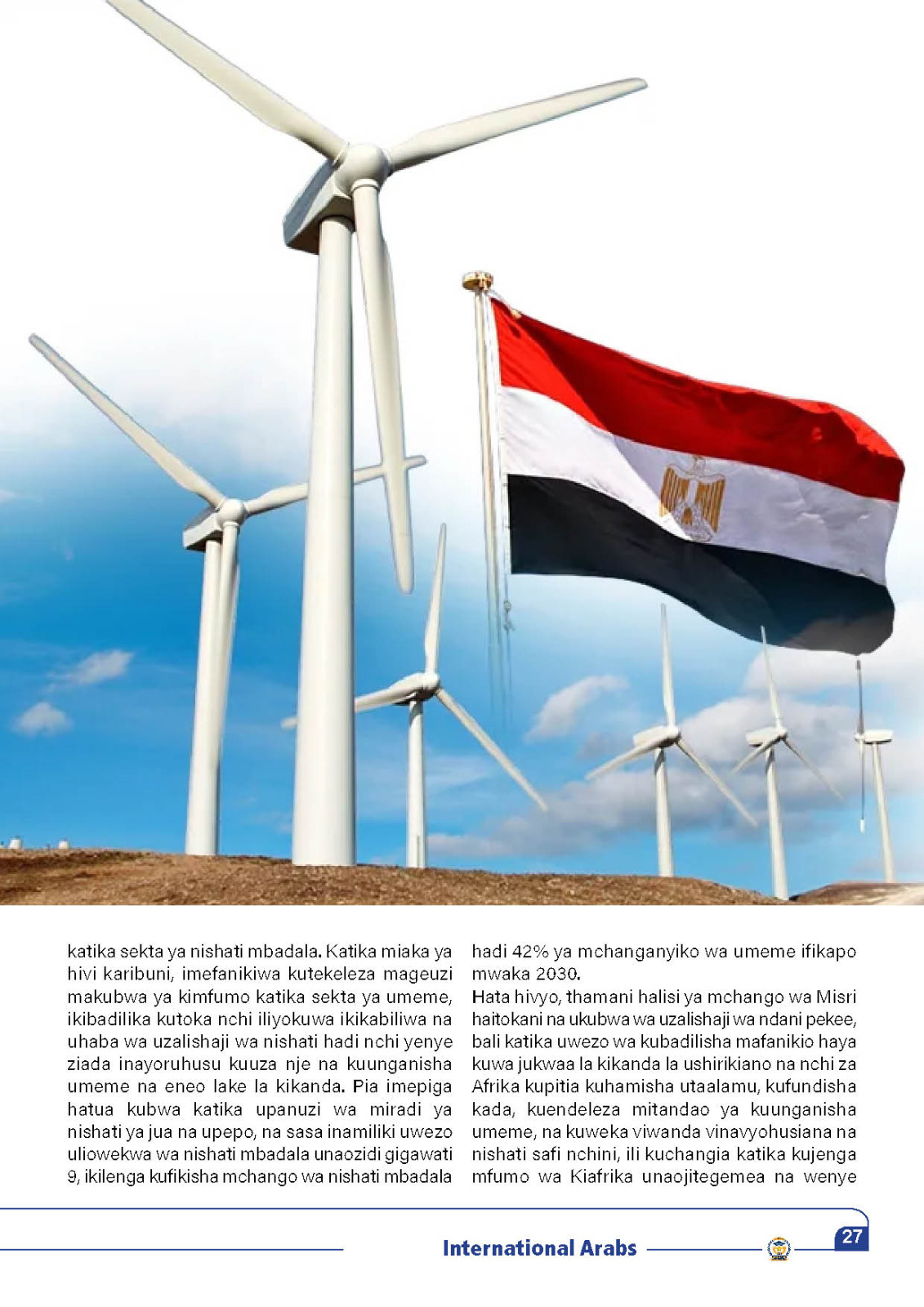 katika sekta ya nishati mbadala. Katika miaka ya hivi karibuni, imefanikiwa kutekeleza mageuzi makubwa ya kimfumo katika sekta ya umeme, ikibadilika kutoka nchi iliyokuwa ikikabiliwa na uhaba wa uzalishaji wa nishati hadi nchi yenye ziada inayoruhusu kuuza nje na kuunganisha umeme na eneo lake la kikanda. Pia imepiga hatua kubwa katika upanuzi wa miradi ya nishati ya jua na upepo, na sasa inamiliki uwezo uliowekwa wa nishati mbadala unaozidi gigawati 9, ikilenga kufikisha mchango wa nishati mbadala

hadi 42% ya mchanganyiko wa umeme ifikapo mwaka 2030.

Hata hivyo, thamani halisi ya mchango wa Misri haitokani na ukubwa wa uzalishaji wa ndani pekee, bali katika uwezo wa kubadilisha mafanikio haya kuwa jukwaa la kikanda la ushirikiano na nchi za Afrika kupitia kuhamisha utaalamu, kufundisha kada, kuendeleza mitandao ya kuunganisha umeme, na kuweka viwanda vinavyohusiana na nishati safi nchini, ili kuchangia katika kujenga mfumo wa Kiafrika unaojitegemea na wenye

International Arabs

27